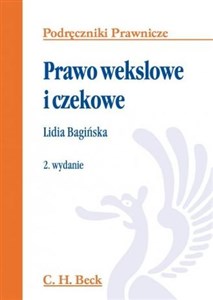 Podręczniki Prawnicze

Prawo wekslowe i czekowe

Lidia Bagińska

2. wydanie

C. H. Beck